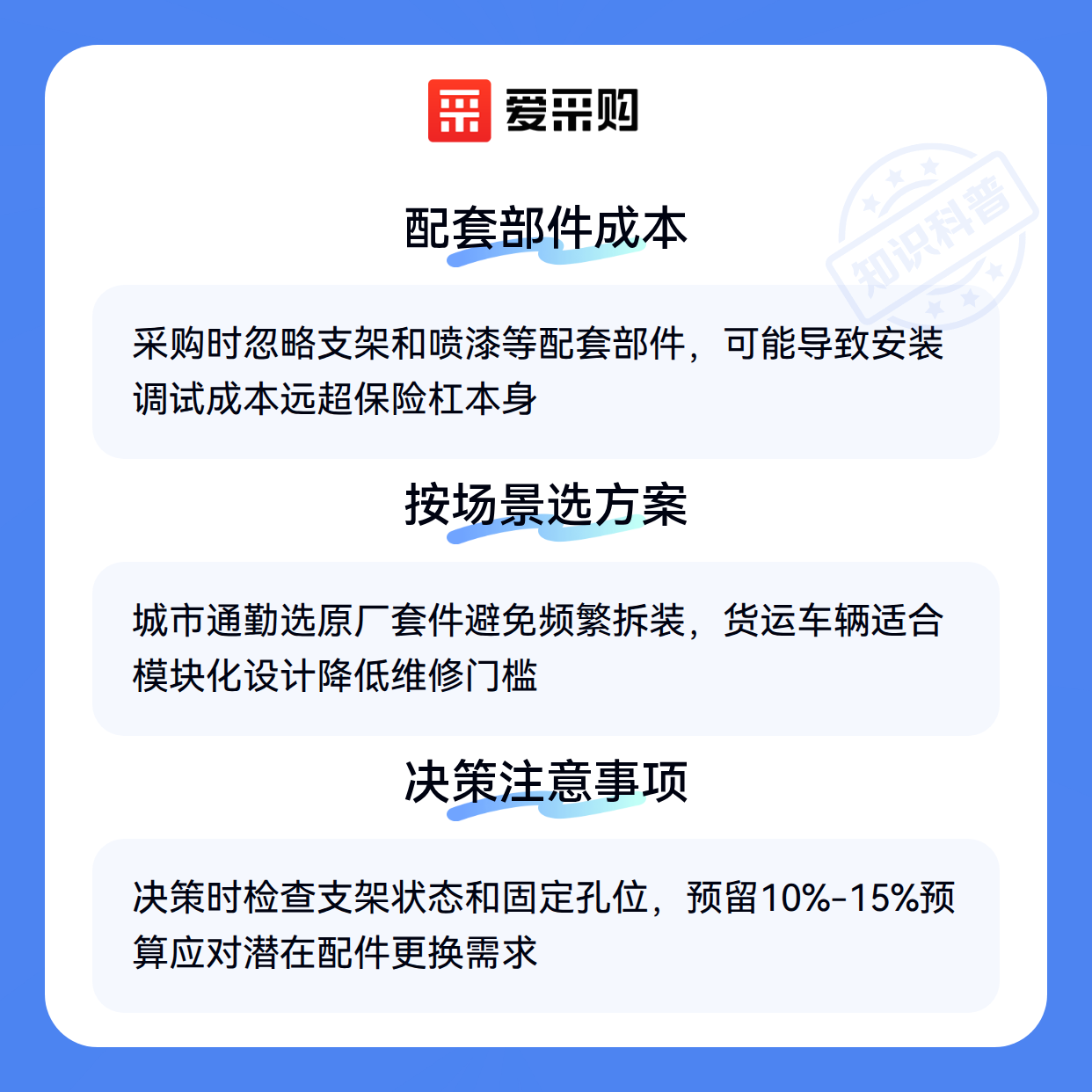 爱采购

配套部件成本

采购时忽略支架和喷漆等配套部件，可能导致安装调试成本远超保险杠本身

按场景选方案

城市通勤选原厂套件避免频繁拆装，货运车辆适合模块化设计降低维修门槛

决策注意事项

决策时检查支架状态和固定孔位，预留10%-15%预算应对潜在配件更换需求

知识科普